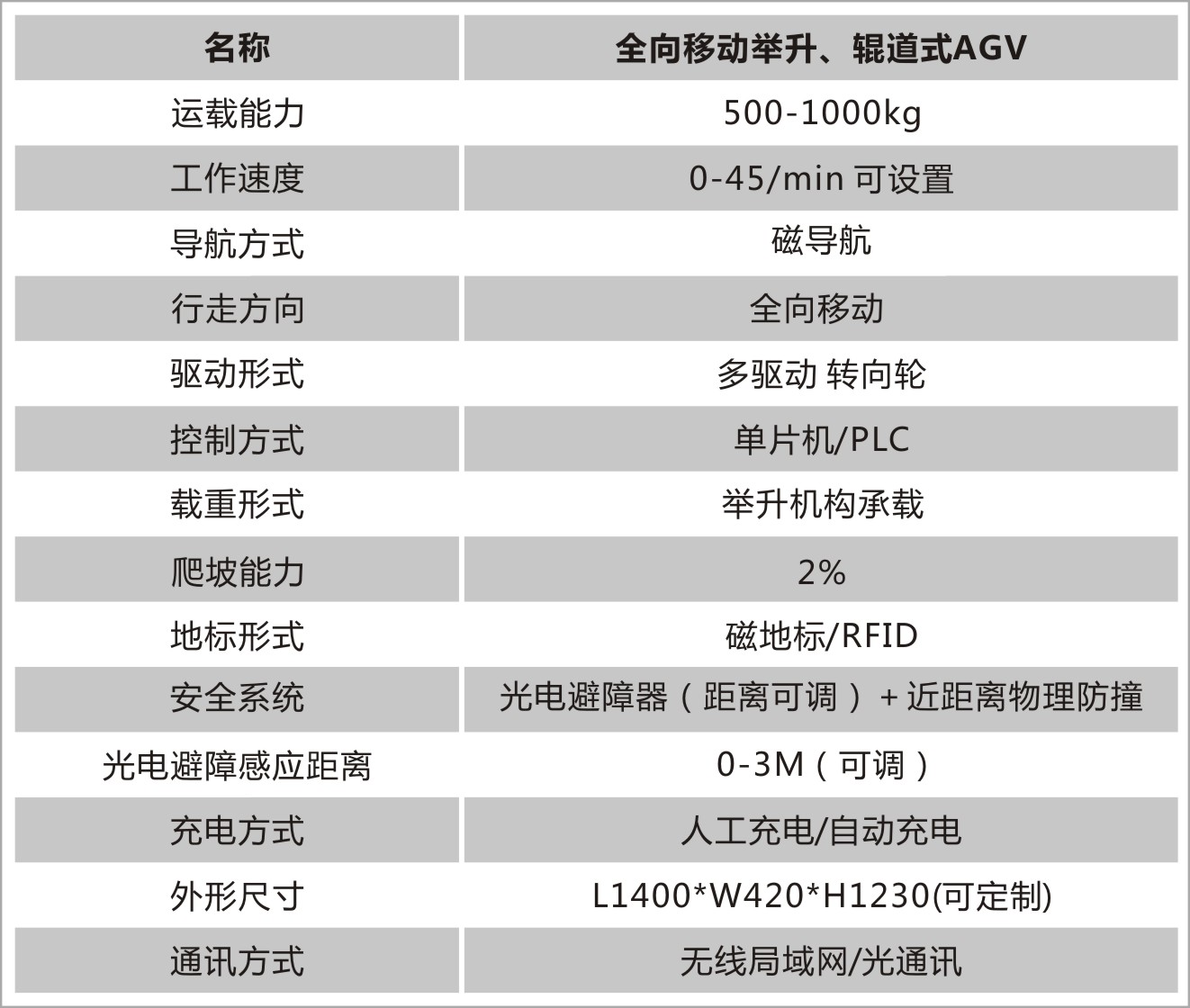 | 名称 | 全向移动举升、辊道式AGV |
|---|---|
| 运载能力 | 500-1000kg |
| 工作速度 | 0-45/min 可设置 |
| 导航方式 | 磁导航 |
| 行走方向 | 全向移动 |
| 驱动形式 | 多驱动 转向轮 |
| 控制方式 | 单片机/PLC |
| 载重形式 | 举升机构承载 |
| 爬坡能力 | 2% |
| 地标形式 | 磁地标/RFID |
| 安全系统 | 光电避障器（距离可调）+近距离物理防撞 |
| 光电避障感应距离 | 0-3M（可调） |
| 充电方式 | 人工充电/自动充电 |
| 外形尺寸 | L1400*W420*H1230(可定制) |
| 通讯方式 | 无线局域网/光通讯 |